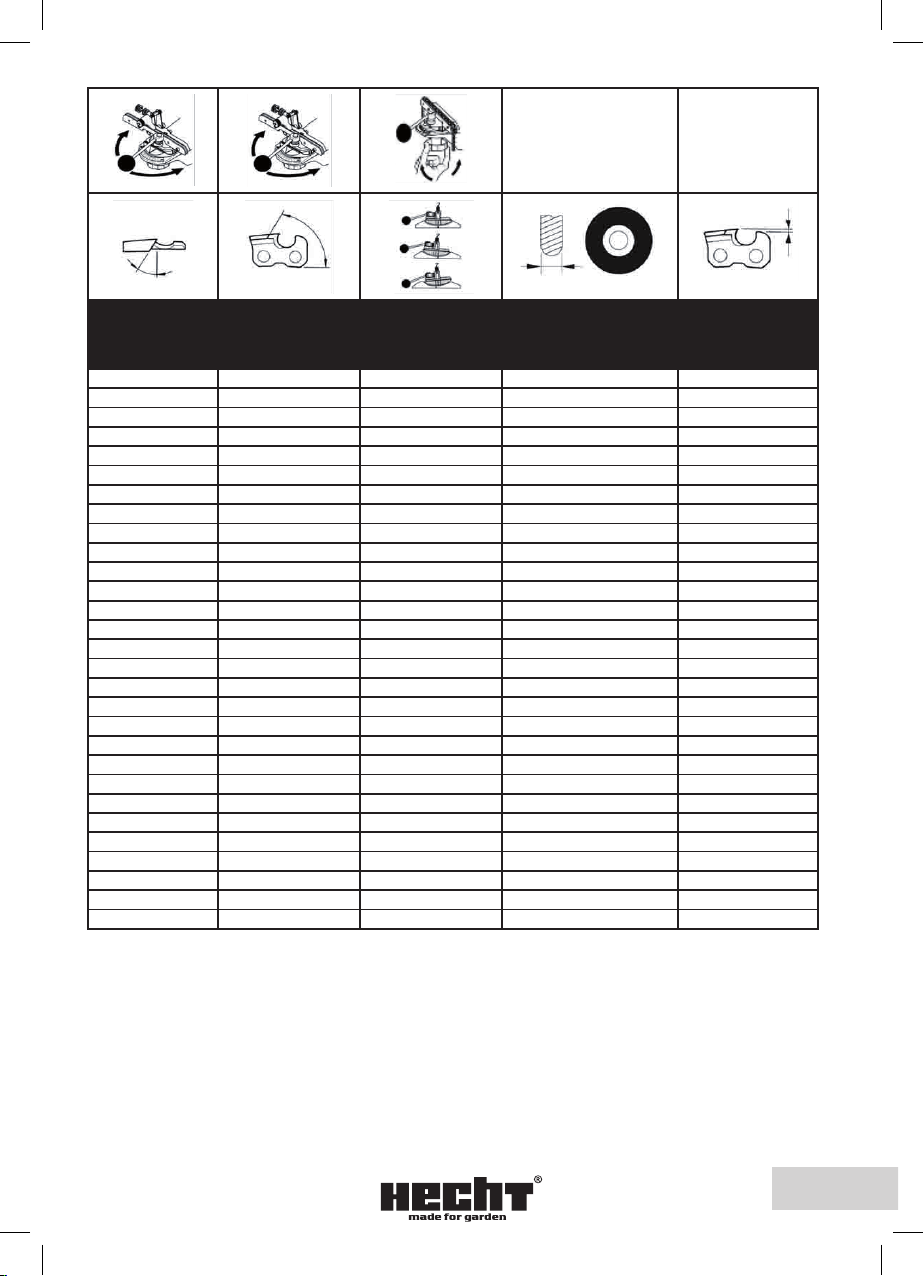 HECHT®
made for garden